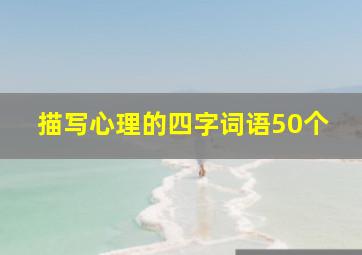 描写心理的四字词语50个